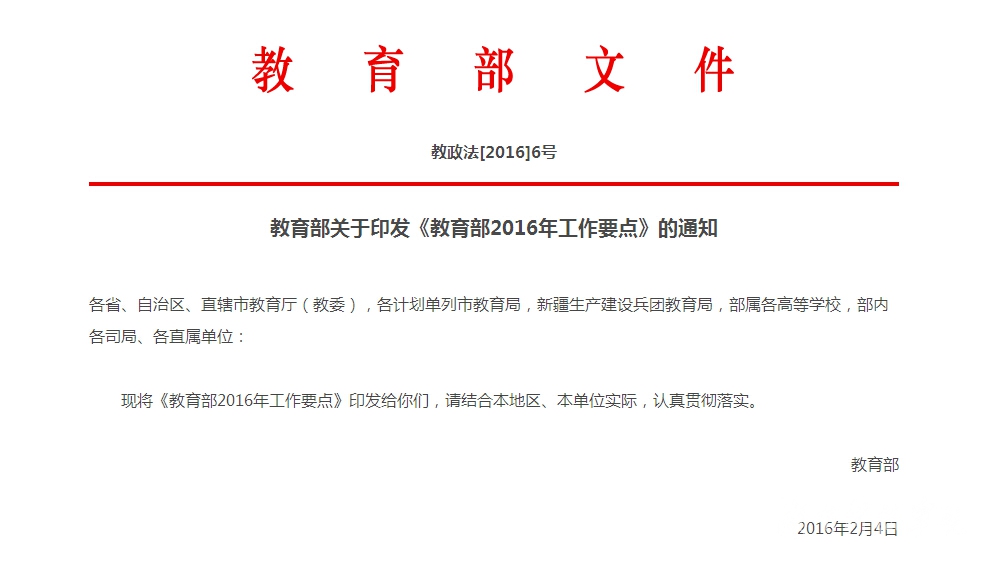 教育部文件

教政法[2016]6号

教育部关于印发《教育部2016年工作要点》的通知

各省、自治区、直辖市教育厅（教委），各计划单列市教育局，新疆生产建设兵团教育局，部属各高等学校，部内各司局、各直属单位：

现将《教育部2016年工作要点》印发给你们，请结合本地区、本单位实际，认真贯彻落实。

教育部

2016年2月4日